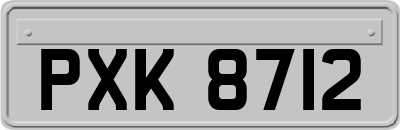 PXK 8712